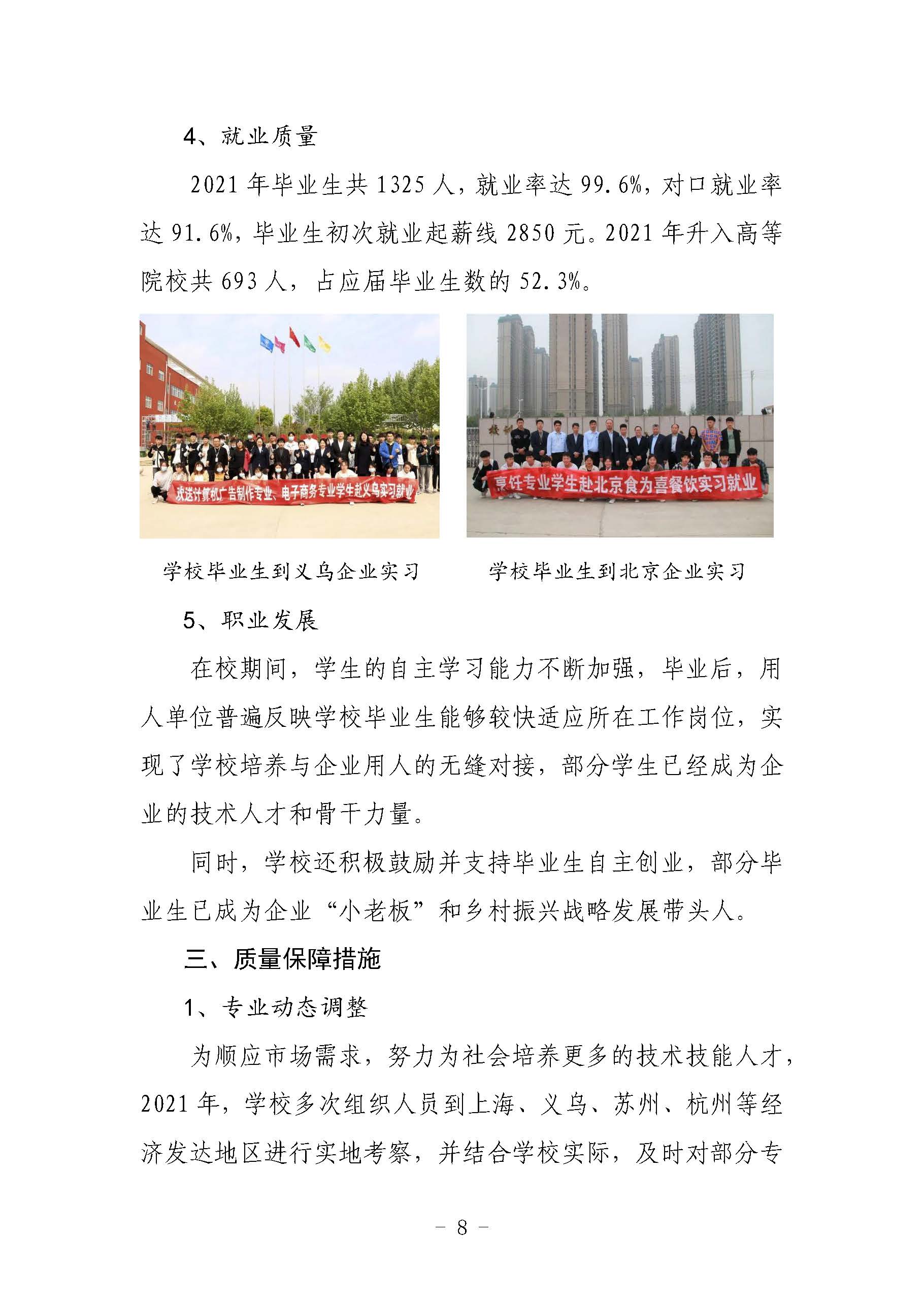 4、就业质量

2021 年毕业生共 1325 人，就业率达 99.6%，对口就业率达 91.6%，毕业生初次就业起薪线 2850 元。2021 年升入高等院校共 693 人，占应届毕业生数的 52.3%。

欢送计算机广告制作专业、电子商务专业学生赴义乌实习就业

烹饪专业学生赴北京食为喜餐饮实习就业

学校毕业生到义乌企业实习

学校毕业生到北京企业实习

5、职业发展

在校期间，学生的自主学习能力不断加强，毕业后，用人单位普遍反映学校毕业生能够较快适应所在工作岗位，实现了学校培养与企业用人的无缝对接，部分学生已经成为企业的技术人才和骨干力量。

同时，学校还积极鼓励并支持毕业生自主创业，部分毕业生已成为企业“小老板”和乡村振兴战略发展带头人。

三、质量保障措施

1、专业动态调整

为顺应市场需求，努力为社会培养更多的技术技能人才，2021 年，学校多次组织人员到上海、义乌、苏州、杭州等经济发达地区进行实地考察，并结合学校实际，及时对部分专

－ 8 －